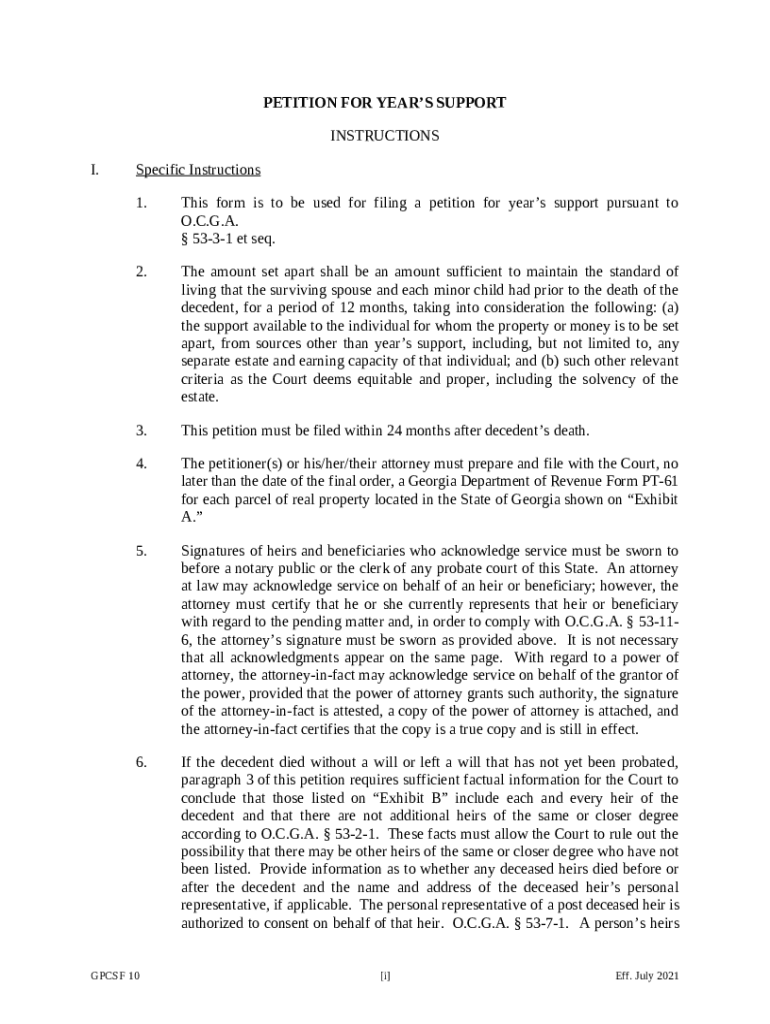 PETITION FOR YEAR'S SUPPORT

INSTRUCTIONS

I. Specific Instructions

1. This form is to be used for filing a petition for year's support pursuant to O.C.G.A. § 53-3-1 et seq.

2. The amount set apart shall be an amount sufficient to maintain the standard of living that the surviving spouse and each minor child had prior to the death of the decedent, for a period of 12 months, taking into consideration the following: (a) the support available to the individual for whom the property or money is to be set apart, from sources other than year's support, including, but not limited to, any separate estate and earning capacity of that individual; and (b) such other relevant criteria as the Court deems equitable and proper, including the solvency of the estate.

3. This petition must be filed within 24 months after decedent's death.

4. The petitioner(s) or his/her/their attorney must prepare and file with the Court, no later than the date of the final order, a Georgia Department of Revenue Form PT-61 for each parcel of real property located in the State of Georgia shown on "Exhibit A."

5. Signatures of heirs and beneficiaries who acknowledge service must be sworn to before a notary public or the clerk of any probate court of this State. An attorney at law may acknowledge service on behalf of an heir or beneficiary; however, the attorney must certify that he or she currently represents that heir or beneficiary with regard to the pending matter and, in order to comply with O.C.G.A. § 53-11-6, the attorney's signature must be sworn as provided above. It is not necessary that all acknowledgments appear on the same page. With regard to a power of attorney, the attorney-in-fact may acknowledge service on behalf of the grantor of the power, provided that the power of attorney grants such authority, the signature of the attorney-in-fact is attested, a copy of the power of attorney is attached, and the attorney-in-fact certifies that the copy is a true copy and is still in effect.

6. If the decedent died without a will or left a will that has not yet been probated, paragraph 3 of this petition requires sufficient factual information for the Court to conclude that those listed on "Exhibit B" include each and every heir of the decedent and that there are not additional heirs of the same or closer degree according to O.C.G.A. § 53-2-1. These facts must allow the Court to rule out the possibility that there may be other heirs of the same or closer degree who have not been listed. Provide information as to whether any deceased heirs died before or after the decedent and the name and address of the deceased heir's personal representative, if applicable. The personal representative of a post deceased heir is authorized to consent on behalf of that heir. O.C.G.A. § 53-7-1. A person's heirs

GPCSF 10 [i] Eff. July 2021